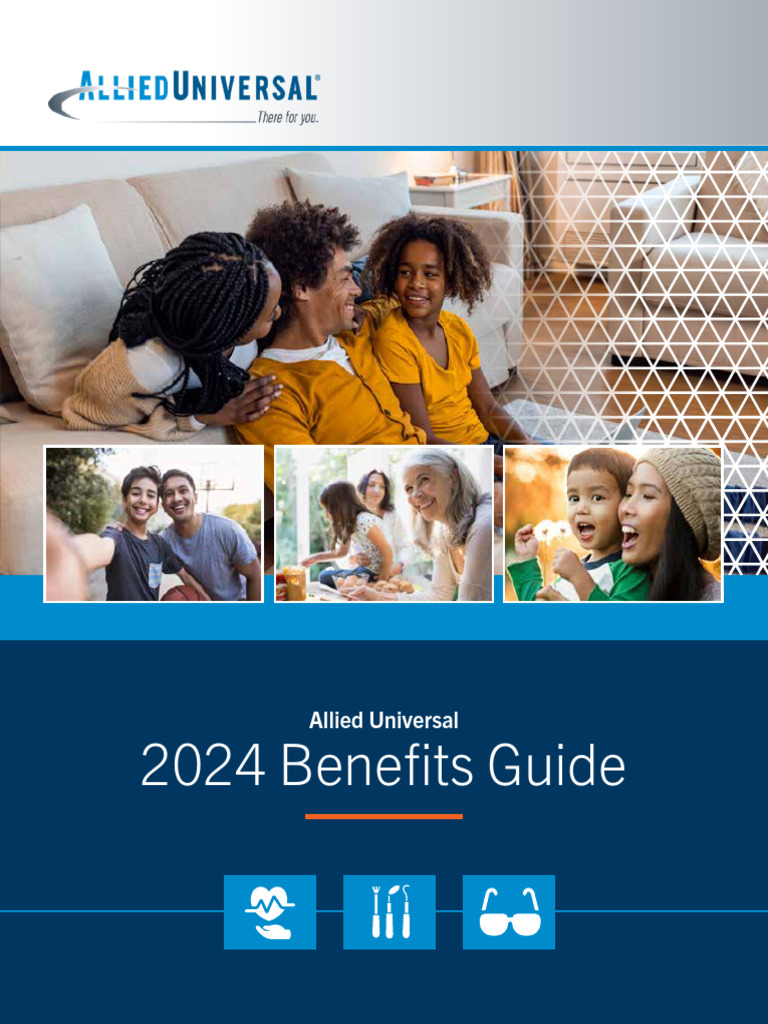 ALLIEDUNIVERSAL®
There for you.

Allied Universal
2024 Benefits Guide